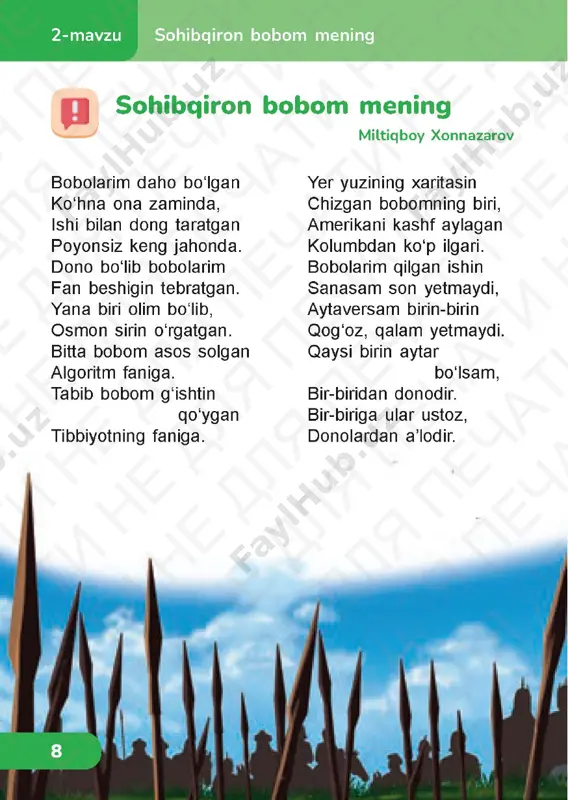 2-mavzu Sohibqiron bobom mening

Sohibqiron bobom mening

Miltiqboy Xonnazarov

Bobolarim daho bo‘lgan
Ko‘hna ona zaminda,
Ishi bilan dong taratgan
Poyonsiz keng jahonda.
Dono bo‘lib bobolarim
Fan beshigin tebratgan.
Yana biri olim bo‘lib,
Osmon sirin o‘rgatgan.
Bitta bobom asos solgan
Algoritm faniga.
Tabib bobom g‘ishtin qo‘ygan
Tibbiyotning faniga.

Yer yuzining xaritasin
Chizgan bobomning biri,
Amerikani kashf aylagan
Kolumbdan ko‘p ilgari.
Bobolarim qilgan ishin
Sanasam son yetmaydi,
Aytaversam birin-birin
Qog‘oz, qalam yetmaydi.
Qaysi birin aytar bo‘lsam,
Bir-biridan donodir.
Bir-biriga ular ustoz,
Donolardan a’lodir.

FaylHub.uz

8